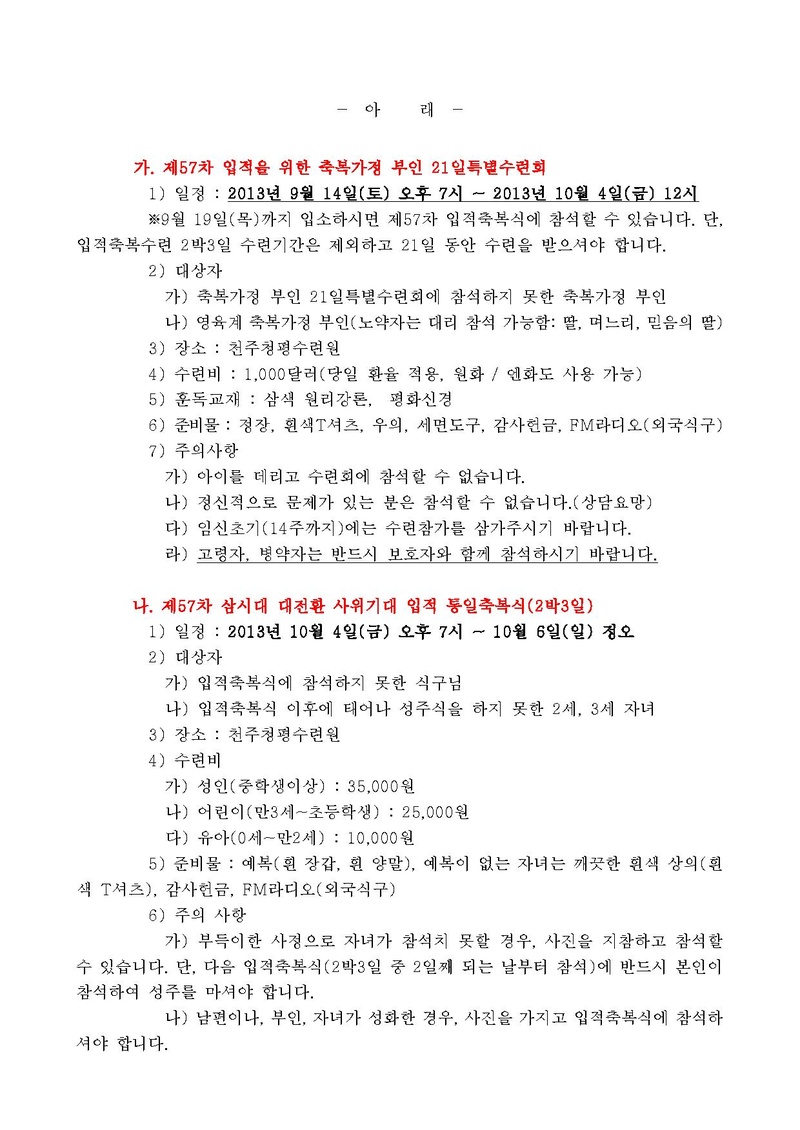 - 아 래 -

가. 제57차 입적을 위한 축복가정 부인 21일특별수련회

1) 일정 : 2013년 9월 14일(토) 오후 7시 ~ 2013년 10월 4일(금) 12시

※9월 19일(목)까지 입소하시면 제57차 입적축복식에 참석할 수 있습니다. 단, 입적축복수련 2박3일 수련기간은 제외하고 21일 동안 수련을 받으셔야 합니다.

2) 대상자

가) 축복가정 부인 21일특별수련회에 참석하지 못한 축복가정 부인

나) 영육계 축복가정 부인(노약자는 대리 참석 가능함: 딸, 며느리, 믿음의 딸)

3) 장소 : 천주청평수련원

4) 수련비 : 1,000달러(당일 환율 적용, 원화 / 엔화도 사용 가능)

5) 훈독교재 : 삼색 원리강론, 평화신경

6) 준비물 : 정장, 흰색T셔츠, 우의, 세면도구, 감사헌금, FM라디오(외국식구)

7) 주의사항

가) 아이를 데리고 수련회에 참석할 수 없습니다.

나) 정신적으로 문제가 있는 분은 참석할 수 없습니다.(상담요망)

다) 임신초기(14주까지)에는 수련참가를 삼가주시기 바랍니다.

라) 고령자, 병약자는 반드시 보호자와 함께 참석하시기 바랍니다.

나. 제57차 삼시대 대전환 사위기대 입적 통일축복식(2박3일)

1) 일정 : 2013년 10월 4일(금) 오후 7시 ~ 10월 6일(일) 정오

2) 대상자

가) 입적축복식에 참석하지 못한 식구님

나) 입적축복식 이후에 태어나 성주식을 하지 못한 2세, 3세 자녀

3) 장소 : 천주청평수련원

4) 수련비

가) 성인(중학생이상) : 35,000원

나) 어린이(만3세~초등학생) : 25,000원

다) 유아(0세~만2세) : 10,000원

5) 준비물 : 예복(흰 장갑, 흰 양말), 예복이 없는 자녀는 깨끗한 흰색 상의(흰색 T셔츠), 감사헌금, FM라디오(외국식구)

6) 주의 사항

가) 부득이한 사정으로 자녀가 참석치 못할 경우, 사진을 지참하고 참석할 수 있습니다. 단, 다음 입적축복식(2박3일 중 2일째 되는 날부터 참석)에 반드시 본인이 참석하여 성주를 마셔야 합니다.

나) 남편이나, 부인, 자녀가 성화한 경우, 사진을 가지고 입적축복식에 참석하셔야 합니다.